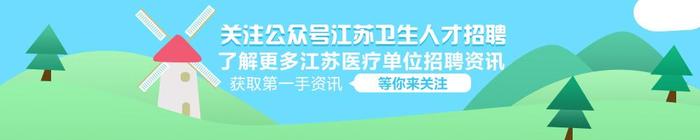 关注公众号江苏卫生人才招聘
了解更多江苏医疗单位招聘资讯
获取第一手资讯
等你来关注